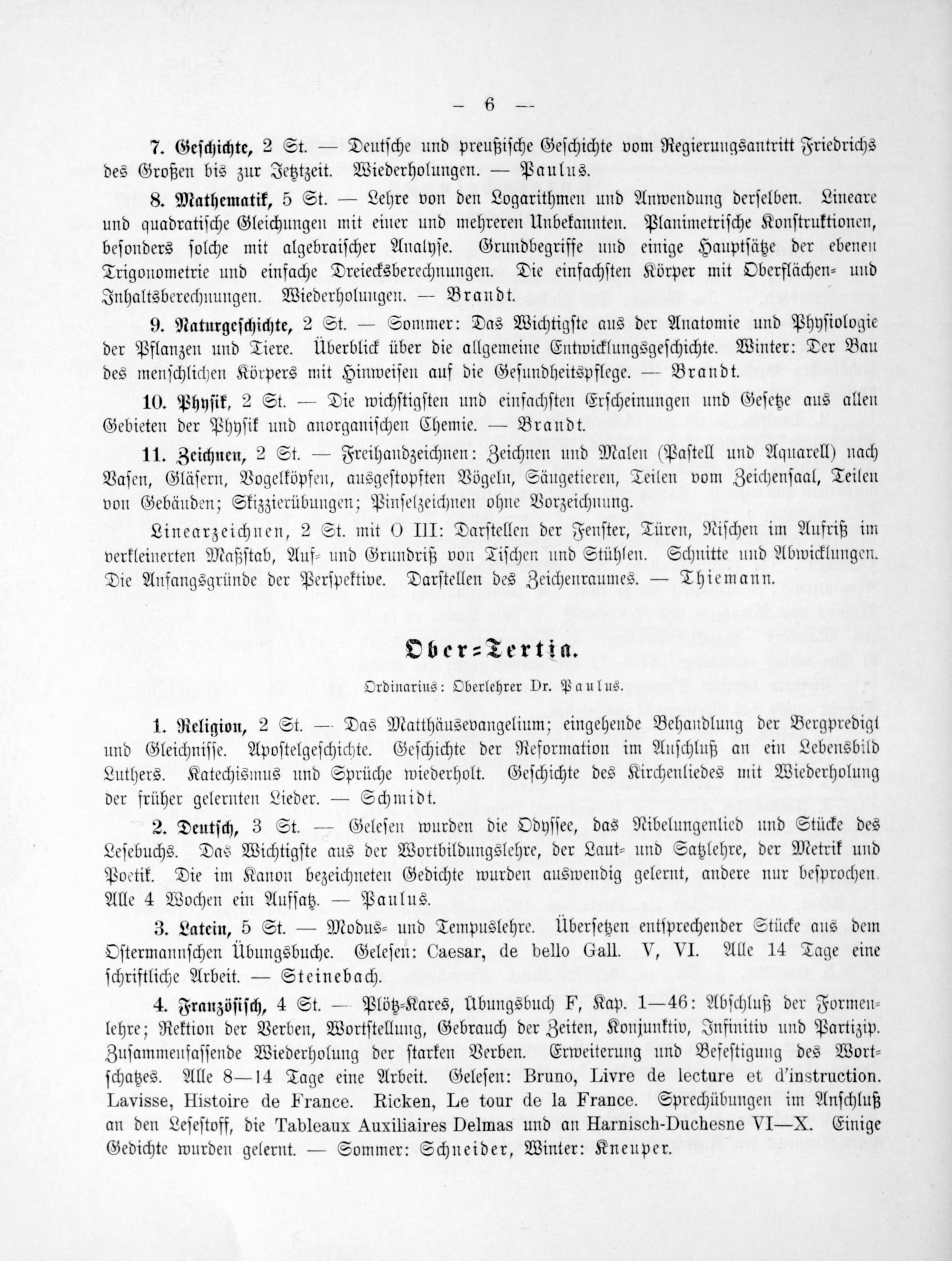 — 6 —

7. Geschichte, 2 St. — Deutsche und preußische Geschichte vom Regierungsantritt Friedrichs des Großen bis zur Jetztzeit. Wiederholungen. — Paulus.

8. Mathematik, 5 St. — Lehre von den Logarithmen und Anwendung derselben. Lineare und quadratische Gleichungen mit einer und mehreren Unbekannten. Planimetrische Konstruktionen, besonders solche mit algebraischer Analyse. Grundbegriffe und einige Hauptsätze der ebenen Trigonometrie und einfache Dreiecksberechnungen. Die einfachsten Körper mit Oberflächen- und Inhaltsberechnungen. Wiederholungen. — Brandt.

9. Naturgeschichte, 2 St. — Sommer: Das Wichtigste aus der Anatomie und Physiologie der Pflanzen und Tiere. Überblick über die allgemeine Entwicklungsgeschichte. Winter: Der Bau des menschlichen Körpers mit Hinweisen auf die Gesundheitspflege. — Brandt.

10. Physik, 2 St. — Die wichstigsten und einfachsten Erscheinungen und Gesetze aus allen Gebieten der Physik und anorganischen Chemie. — Brandt.

11. Zeichnen, 2 St. — Freihandzeichnen: Zeichnen und Malen (Pastell und Aquarell) nach Vasen, Gläsern, Vogelköpfen, ausgestopften Vögeln, Säugetieren, Teilen vom Zeichensaal, Teilen von Gebäuden; Skizzierübungen; Pinselzeichnen ohne Vorzeichnung.

Linearzeichnen, 2 St. mit O III: Darstellen der Fenster, Türen, Nischen im Aufriß im verkleinerten Maßstab, Auf- und Grundriß von Tischen und Stühlen. Schnitte und Abwicklungen. Die Anfangsgründe der Perspektive. Darstellen des Zeichenraumes. — Thiemann.

Ober-Tertia.

Ordinarius: Oberlehrer Dr. Paulus.

1. Religion, 2 St. — Das Matthäusevangelium; eingehende Behandlung der Bergpredigt und Gleichnisse. Apostelgeschichte. Geschichte der Reformation im Anschluß an ein Lebensbild Luthers. Katechismus und Sprüche wiederholt. Geschichte des Kirchenliedes mit Wiederholung der früher gelernten Lieder. — Schmidt.

2. Deutsch, 3 St. — Gelesen wurden die Odyssee, das Nibelungenlied und Stücke des Lesebuchs. Das Wichtigste aus der Wortbildungslehre, der Laut- und Satzlehre, der Metrik und Poetik. Die im Kanon bezeichneten Gedichte wurden auswendig gelernt, andere nur besprochen. Alle 4 Wochen ein Aufsatz. — Paulus.

3. Latein, 5 St. — Modus- und Tempuslehre. Übersetzen entsprechender Stücke aus dem Ostermannschen Übungsbuche. Gelesen: Caesar, de bello Gall. V, VI. Alle 14 Tage eine schriftliche Arbeit. — Steinebach.

4. Französisch, 4 St. — Plötz-Kares, Übungsbuch F, Kap. 1—46: Abschluß der Formenlehre; Rektion der Verben, Wortstellung, Gebrauch der Zeiten, Konjunktiv, Infinitiv und Partizip. Zusammenfassende Wiederholung der starken Verben. Erweiterung und Befestigung des Wortschatzes. Alle 8—14 Tage eine Arbeit. Gelesen: Bruno, Livre de lecture et d'instruction. Lavisse, Histoire de France. Ricken, Le tour de la France. Sprechübungen im Anschluß an den Lesestoff, die Tableaux Auxiliaires Delmas und an Harnisch-Duchesne VI—X. Einige Gedichte wurden gelernt. — Sommer: Schneider, Winter: Kneuper.